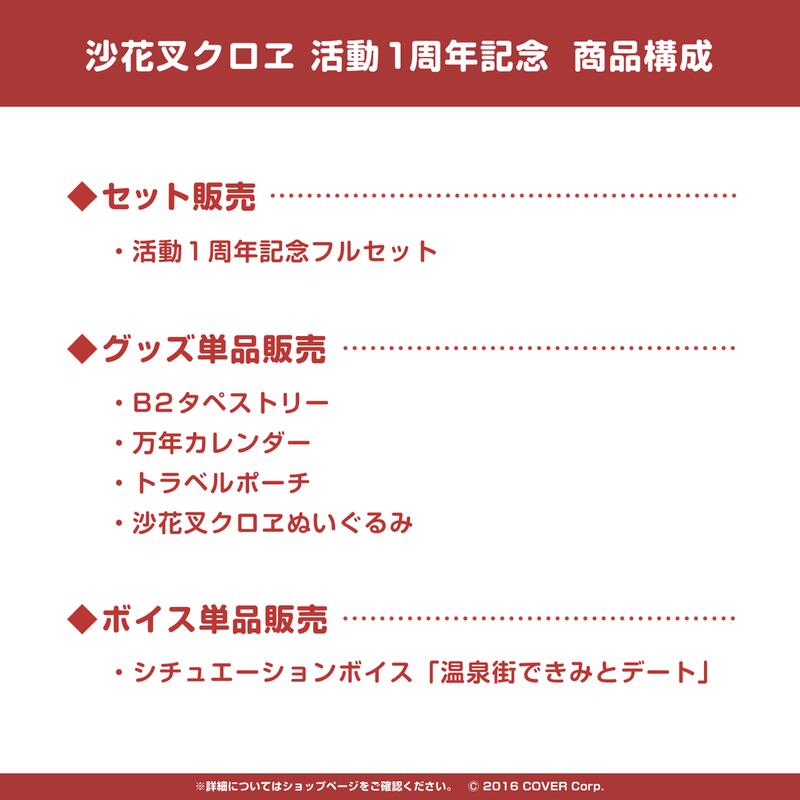 沙花叉クロヱ 活動1周年記念 商品構成

◆セット販売

・活動1周年記念フルセット

◆グッズ単品販売

・B2タペストリー
・万年カレンダー
・トラベルポーチ
・沙花叉クロヱぬいぐるみ

◆ボイス単品販売

・シチュエーションボイス「温泉街できみとデート」

※詳細についてはショップページをご確認ください。 © 2016 COVER Corp.